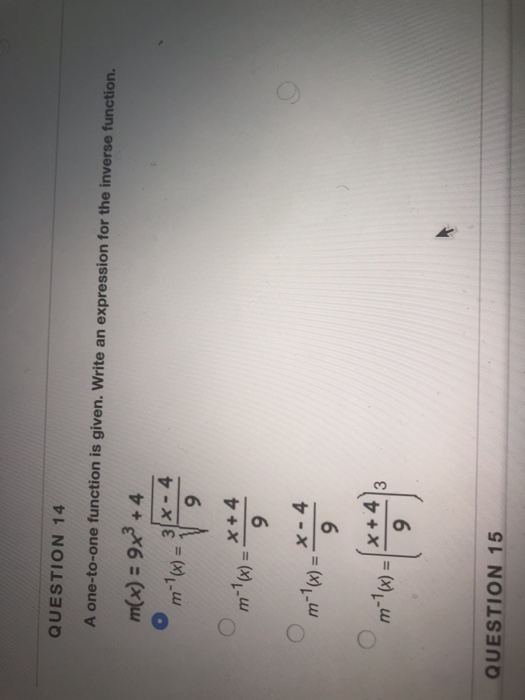 QUESTION 14

A one-to-one function is given. Write an expression for the inverse function.

$m(x) = 9x^3 + 4$

$m^{-1}(x) = \sqrt[3]{\frac{x-4}{9}}$

$m^{-1}(x) = \frac{x+4}{9}$

$m^{-1}(x) = \frac{x-4}{9}$

$m^{-1}(x) = \left(\frac{x+4}{9}\right)^3$

QUESTION 15